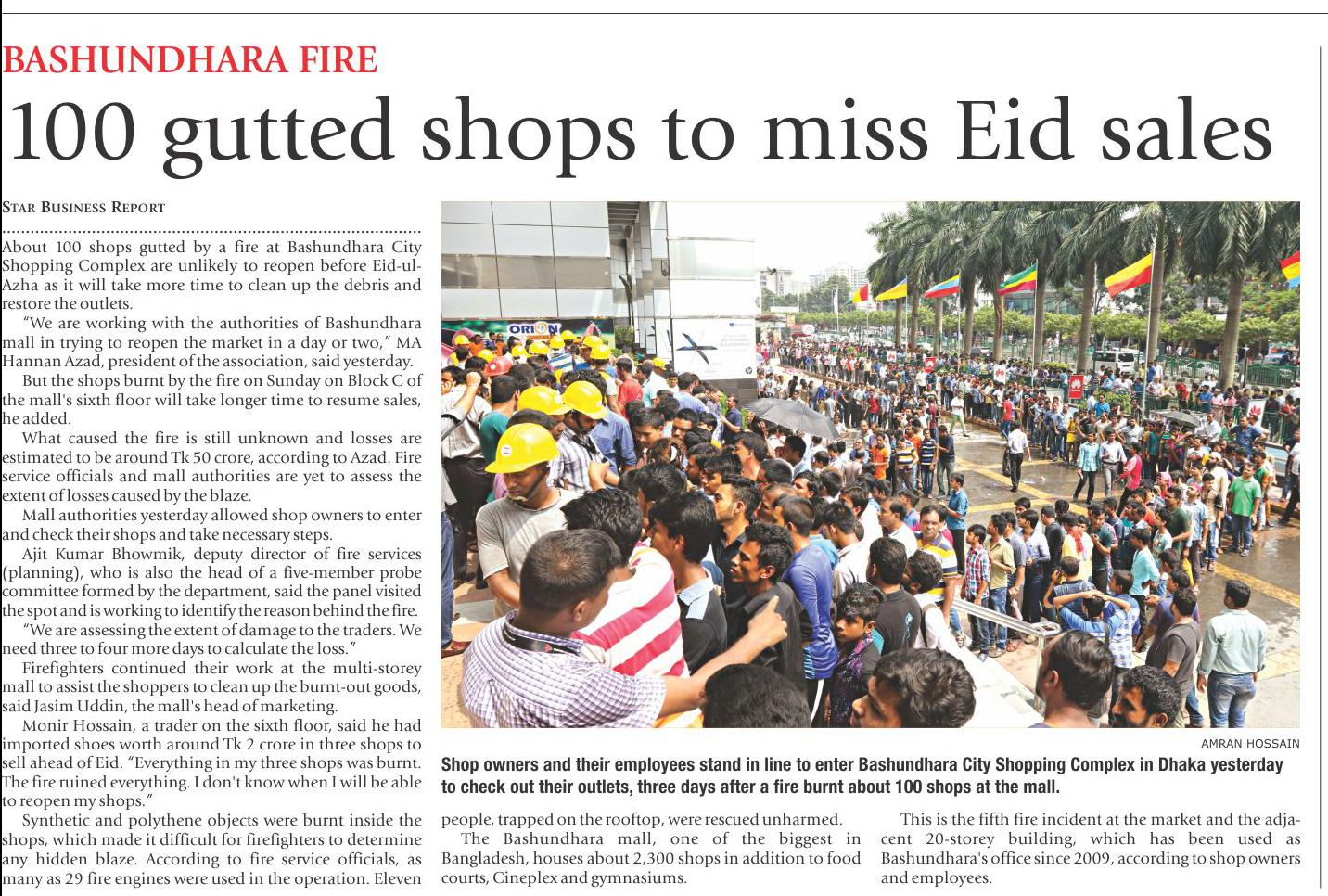 BASHUNDHARA FIRE

100 gutted shops to miss Eid sales

STAR BUSINESS REPORT

About 100 shops gutted by a fire at Bashundhara City Shopping Complex are unlikely to reopen before Eid-ul-Azha as it will take more time to clean up the debris and restore the outlets.

"We are working with the authorities of Bashundhara mall in trying to reopen the market in a day or two," MA Hannan Azad, president of the association, said yesterday.

But the shops burnt by the fire on Sunday on Block C of the mall's sixth floor will take longer time to resume sales, he added.

What caused the fire is still unknown and losses are estimated to be around Tk 50 crore, according to Azad. Fire service officials and mall authorities are yet to assess the extent of losses caused by the blaze.

Mall authorities yesterday allowed shop owners to enter and check their shops and take necessary steps.

Ajit Kumar Bhowmik, deputy director of fire services (planning), who is also the head of a five-member probe committee formed by the department, said the panel visited the spot and is working to identify the reason behind the fire.

"We are assessing the extent of damage to the traders. We need three to four more days to calculate the loss."

Firefighters continued their work at the multi-storey mall to assist the shoppers to clean up the burnt-out goods, said Jasim Uddin, the mall's head of marketing.

Monir Hossain, a trader on the sixth floor, said he had imported shoes worth around Tk 2 crore in three shops to sell ahead of Eid. "Everything in my three shops was burnt. The fire ruined everything. I don't know when I will be able to reopen my shops."

Synthetic and polythene objects were burnt inside the shops, which made it difficult for firefighters to determine any hidden blaze. According to fire service officials, as many as 29 fire engines were used in the operation. Eleven people, trapped on the rooftop, were rescued unharmed.

The Bashundhara mall, one of the biggest in Bangladesh, houses about 2,300 shops in addition to food courts, Cineplex and gymnasiums.

This is the fifth fire incident at the market and the adjacent 20-storey building, which has been used as Bashundhara's office since 2009, according to shop owners and employees.

ORION

AMRAN HOSSAIN

Shop owners and their employees stand in line to enter Bashundhara City Shopping Complex in Dhaka yesterday to check out their outlets, three days after a fire burnt about 100 shops at the mall.